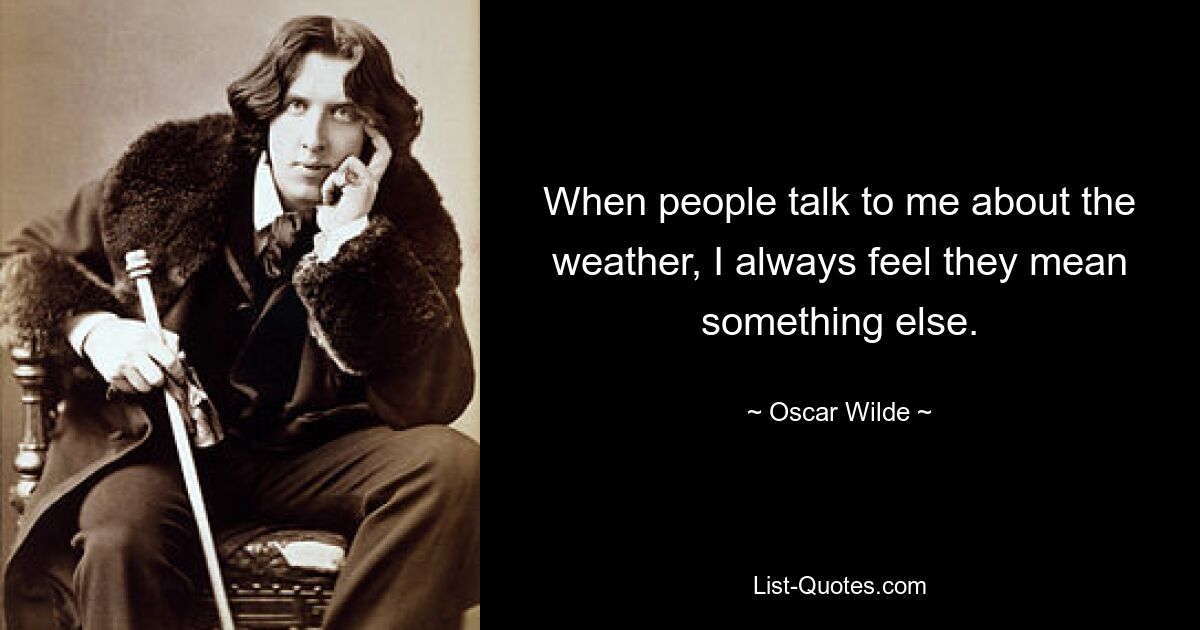 When people talk to me about the weather, I always feel they mean something else.

~ Oscar Wilde ~

List-Quotes.com